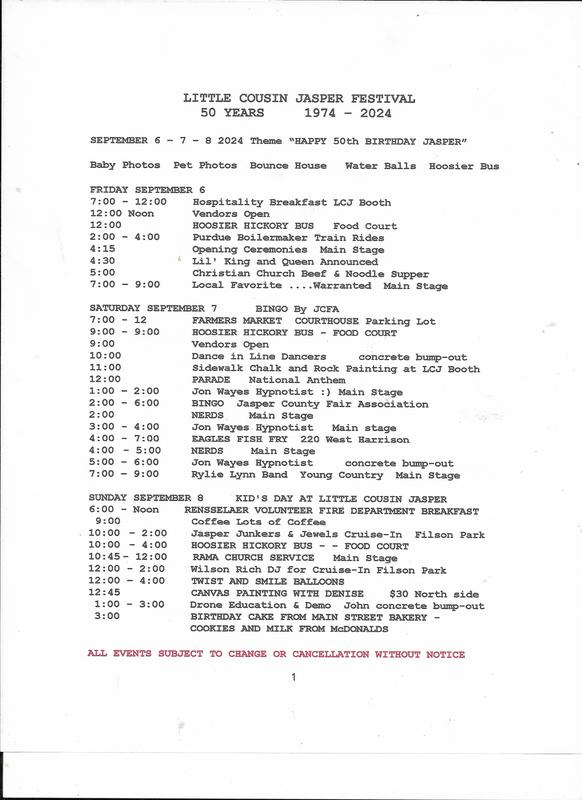 LITTLE COUSIN JASPER FESTIVAL
50 YEARS 1974 - 2024

SEPTEMBER 6 - 7 - 8 2024 Theme "HAPPY 50th BIRTHDAY JASPER"

Baby Photos Pet Photos Bounce House Water Balls Hoosier Bus

FRIDAY SEPTEMBER 6
7:00 - 12:00 Hospitality Breakfast LCJ Booth
12:00 Noon Vendors Open
12:00 HOOSIER HICKORY BUS Food Court
2:00 - 4:00 Purdue Boilermaker Train Rides
4:15 Opening Ceremonies Main Stage
4:30 Lil' King and Queen Announced
5:00 Christian Church Beef & Noodle Supper
7:00 - 9:00 Local Favorite ....Warranted Main Stage

SATURDAY SEPTEMBER 7 BINGO By JCFA
7:00 - 12 FARMERS MARKET COURTHOUSE Parking Lot
9:00 - 9:00 HOOSIER HICKORY BUS - FOOD COURT
9:00 Vendors Open
10:00 Dance in Line Dancers concrete bump-out
11:00 Sidewalk Chalk and Rock Painting at LCJ Booth
12:00 PARADE National Anthem
1:00 - 2:00 Jon Wayes Hypnotist :) Main Stage
2:00 - 6:00 BINGO Jasper County Fair Association
2:00 NERDS Main Stage
3:00 - 4:00 Jon Wayes Hypnotist Main stage
4:00 - 7:00 EAGLES FISH FRY 220 West Harrison
4:00 - 5:00 NERDS Main Stage
5:00 - 6:00 Jon Wayes Hypnotist concrete bump-out
7:00 - 9:00 Rylie Lynn Band Young Country Main Stage

SUNDAY SEPTEMBER 8 KID'S DAY AT LITTLE COUSIN JASPER
6:00 - Noon RENSSELAER VOLUNTEER FIRE DEPARTMENT BREAKFAST
9:00 Coffee Lots of Coffee
10:00 - 2:00 Jasper Junkers & Jewels Cruise-In Filson Park
10:00 - 4:00 HOOSIER HICKORY BUS - - FOOD COURT
10:45- 12:00 RAMA CHURCH SERVICE Main Stage
12:00 - 2:00 Wilson Rich DJ for Cruise-In Filson Park
12:00 - 4:00 TWIST AND SMILE BALLOONS
12:45 CANVAS PAINTING WITH DENISE $30 North side
1:00 - 3:00 Drone Education & Demo John concrete bump-out
3:00 BIRTHDAY CAKE FROM MAIN STREET BAKERY - COOKIES AND MILK FROM McDONALDS

ALL EVENTS SUBJECT TO CHANGE OR CANCELLATION WITHOUT NOTICE

1